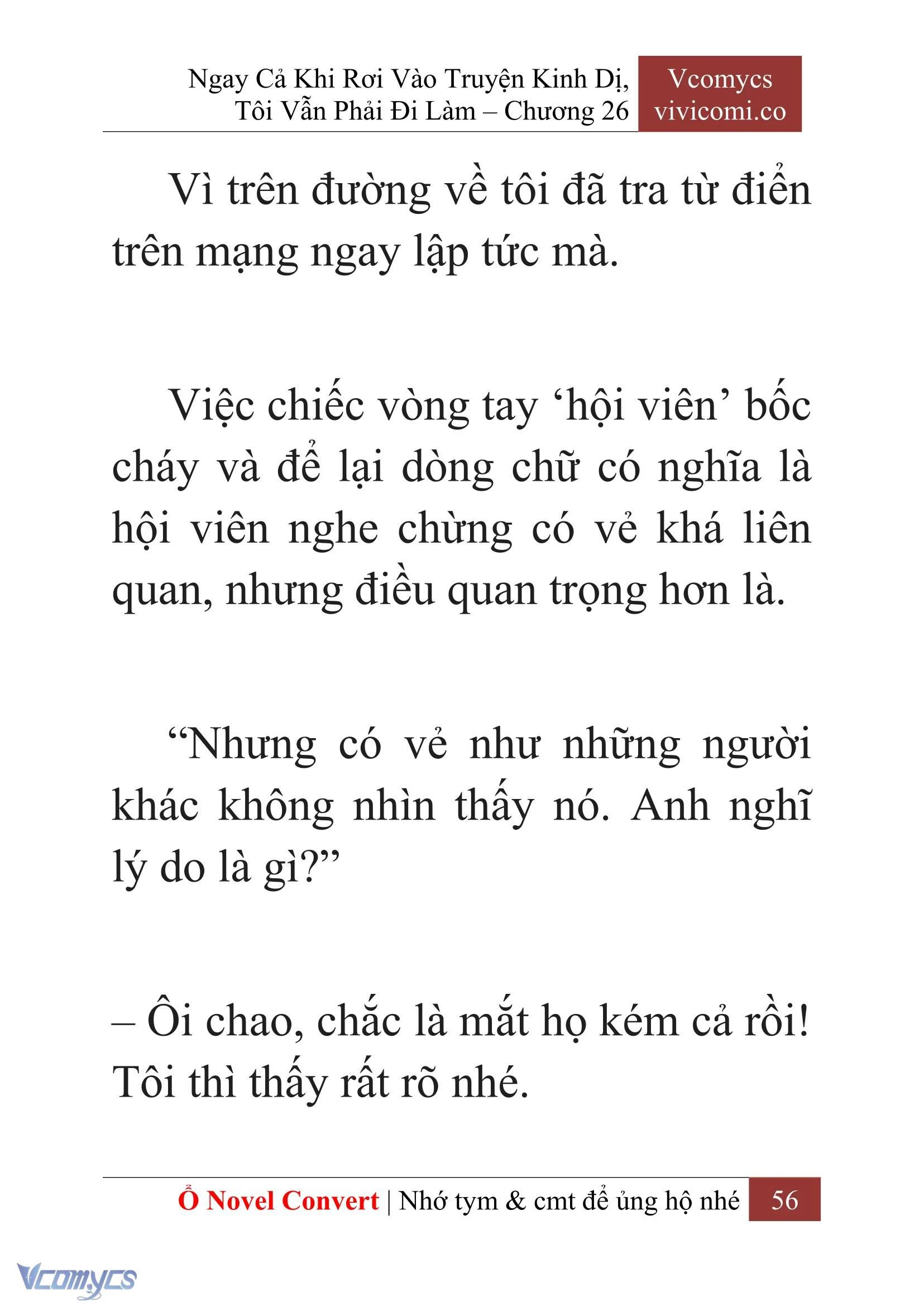 Ngay Cả Khi Rơi Vào Truyện Kinh Dị, Tôi Vẫn Phải Đi Làm – Chương 26

Vcomycs
vivicomi.co

Vì trên đường về tôi đã tra từ điển trên mạng ngay lập tức mà.

Việc chiếc vòng tay ‘hội viên’ bốc cháy và để lại dòng chữ có nghĩa là hội viên nghe chừng có vẻ khá liên quan, nhưng điều quan trọng hơn là.

“Nhưng có vẻ như những người khác không nhìn thấy nó. Anh nghĩ lý do là gì?”

– Ôi chao, chắc là mắt họ kém cả rồi! Tôi thì thấy rất rõ nhé.

Ổ Novel Convert | Nhớ tym & cmt để ủng hộ nhé 56

Vcomycs